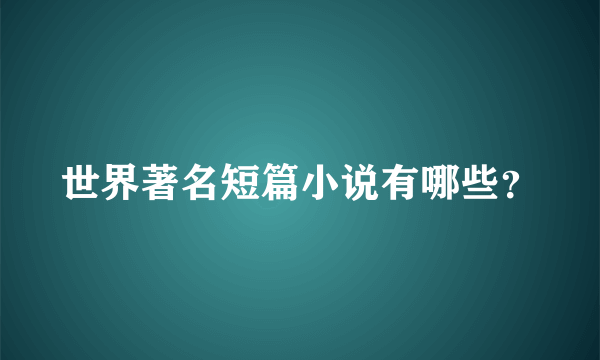 世界著名短篇小说有哪些？